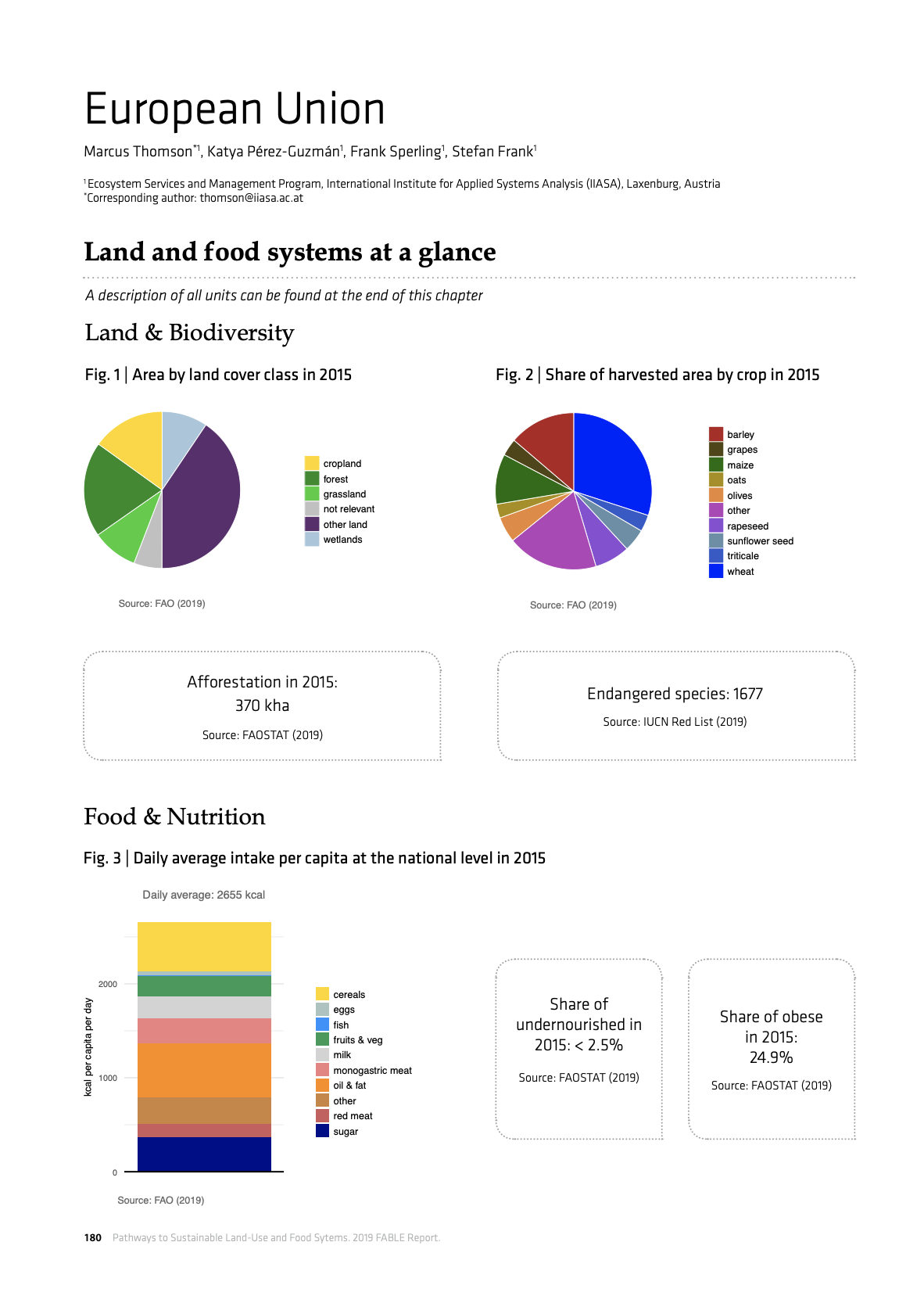 European Union

Marcus Thomson$^{*1}$, Katya Pérez-Guzmán$^{1}$, Frank Sperling$^{1}$, Stefan Frank$^{1}$

$^{1}$Ecosystem Services and Management Program, International Institute for Applied Systems Analysis (IIASA), Laxenburg, Austria
$^{*}$Corresponding author: thomson@iiasa.ac.at

Land and food systems at a glance

A description of all units can be found at the end of this chapter

Land & Biodiversity

Fig. 1 | Area by land cover class in 2015

cropland
forest
grassland
not relevant
other land
wetlands

Source: FAO (2019)

Fig. 2 | Share of harvested area by crop in 2015

barley
grapes
maize
oats
olives
other
rapeseed
sunflower seed
triticale
wheat

Source: FAO (2019)

Afforestation in 2015: 370 kha

Source: FAOSTAT (2019)

Endangered species: 1677

Source: IUCN Red List (2019)

Food & Nutrition

Fig. 3 | Daily average intake per capita at the national level in 2015

Daily average: 2655 kcal

kcal per capita per day

2000
1000
0

cereals
eggs
fish
fruits & veg
milk
monogastric meat
oil & fat
other
red meat
sugar

Source: FAO (2019)

Share of undernourished in 2015: < 2.5%

Source: FAOSTAT (2019)

Share of obese in 2015: 24.9%

Source: FAOSTAT (2019)

180 Pathways to Sustainable Land-Use and Food Sytems. 2019 FABLE Report.